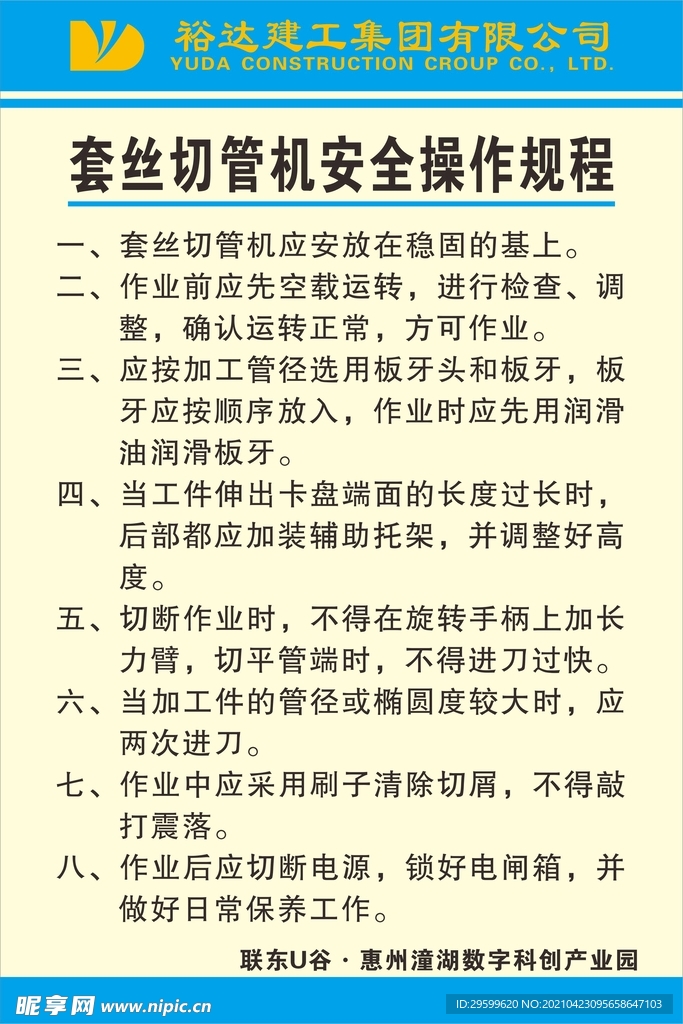 裕达建工集团有限公司
YUDA CONSTRUCTION CROUP CO., LTD.

套丝切管机安全操作规程

一、套丝切管机应安放在稳固的基上。

二、作业前应先空载运转，进行检查、调整，确认运转正常，方可作业。

三、应按加工管径选用板牙头和板牙，板牙应按顺序放入，作业时应先用润滑油润滑板牙。

四、当工件伸出卡盘端面的长度过长时，后部都应加装辅助托架，并调整好高度。

五、切断作业时，不得在旋转手柄上加长力臂，切平管端时，不得进刀过快。

六、当加工件的管径或椭圆度较大时，应两次进刀。

七、作业中应采用刷子清除切屑，不得敲打震落。

八、作业后应切断电源，锁好电闸箱，并做好日常保养工作。

联东U谷 · 惠州潼湖数字科创产业园

昵享网 www.nipic.cn

ID:29599620 NO:20210423095658647103